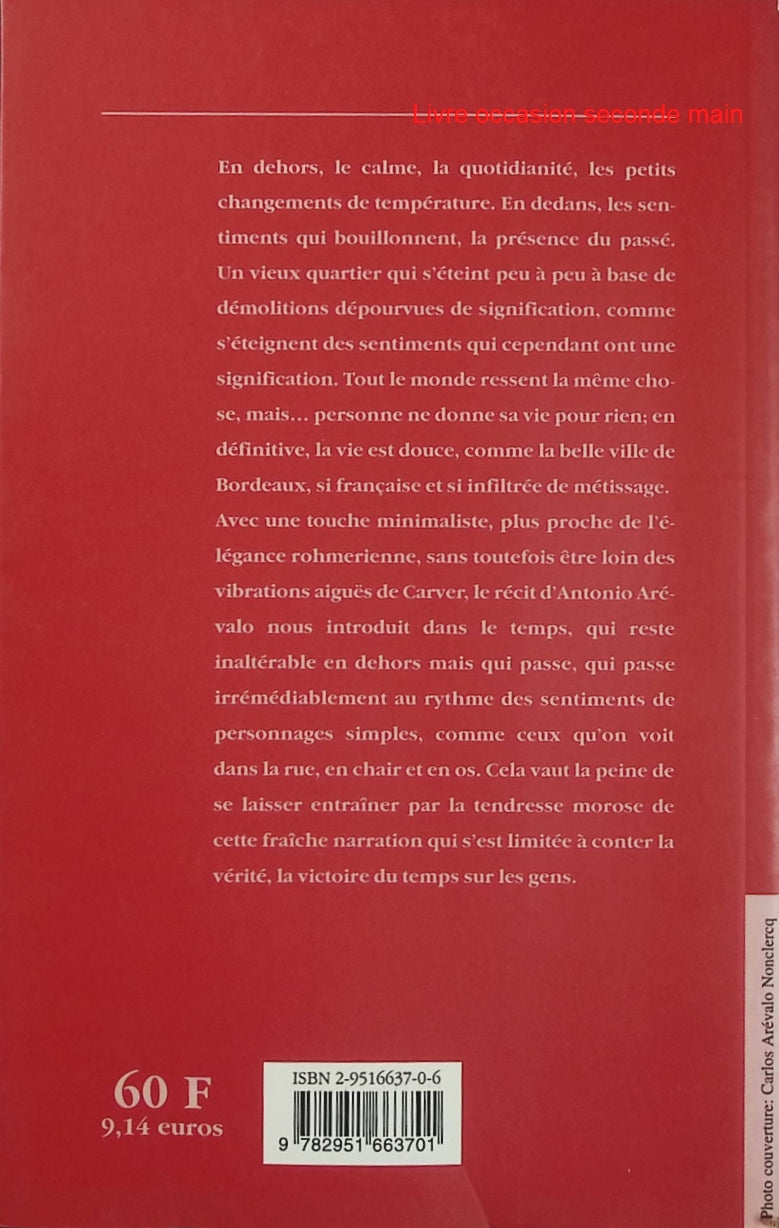 Livre occasion seconde main

En dehors, le calme, la quotidianité, les petits changements de température. En dedans, les sentiments qui bouillonnent, la présence du passé. Un vieux quartier qui s'éteint peu à peu à base de démolitions dépourvues de signification, comme s'éteignent des sentiments qui cependant ont une signification. Tout le monde ressent la même chose, mais... personne ne donne sa vie pour rien; en définitive, la vie est douce, comme la belle ville de Bordeaux, si française et si infiltrée de métissage. Avec une touche minimaliste, plus proche de l'élégance rohmerienne, sans toutefois être loin des vibrations aiguës de Carver, le récit d'Antonio Arévalo nous introduit dans le temps, qui reste inaltérable en dehors mais qui passe, qui passe irrémédiablement au rythme des sentiments de personnages simples, comme ceux qu'on voit dans la rue, en chair et en os. Cela vaut la peine de se laisser entraîner par la tendresse morose de cette fraîche narration qui s'est limitée à conter la vérité, la victoire du temps sur les gens.

60 F
9,14 euros

ISBN 2-9516637-0-6

9 782951 663701

Photo couverture: Carlos Arévalo Nonclercq